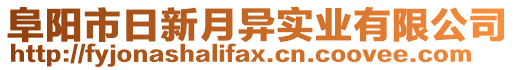 阜阳市日新月异实业有限公司
http://fyjonashalifax.cn.coovee.com